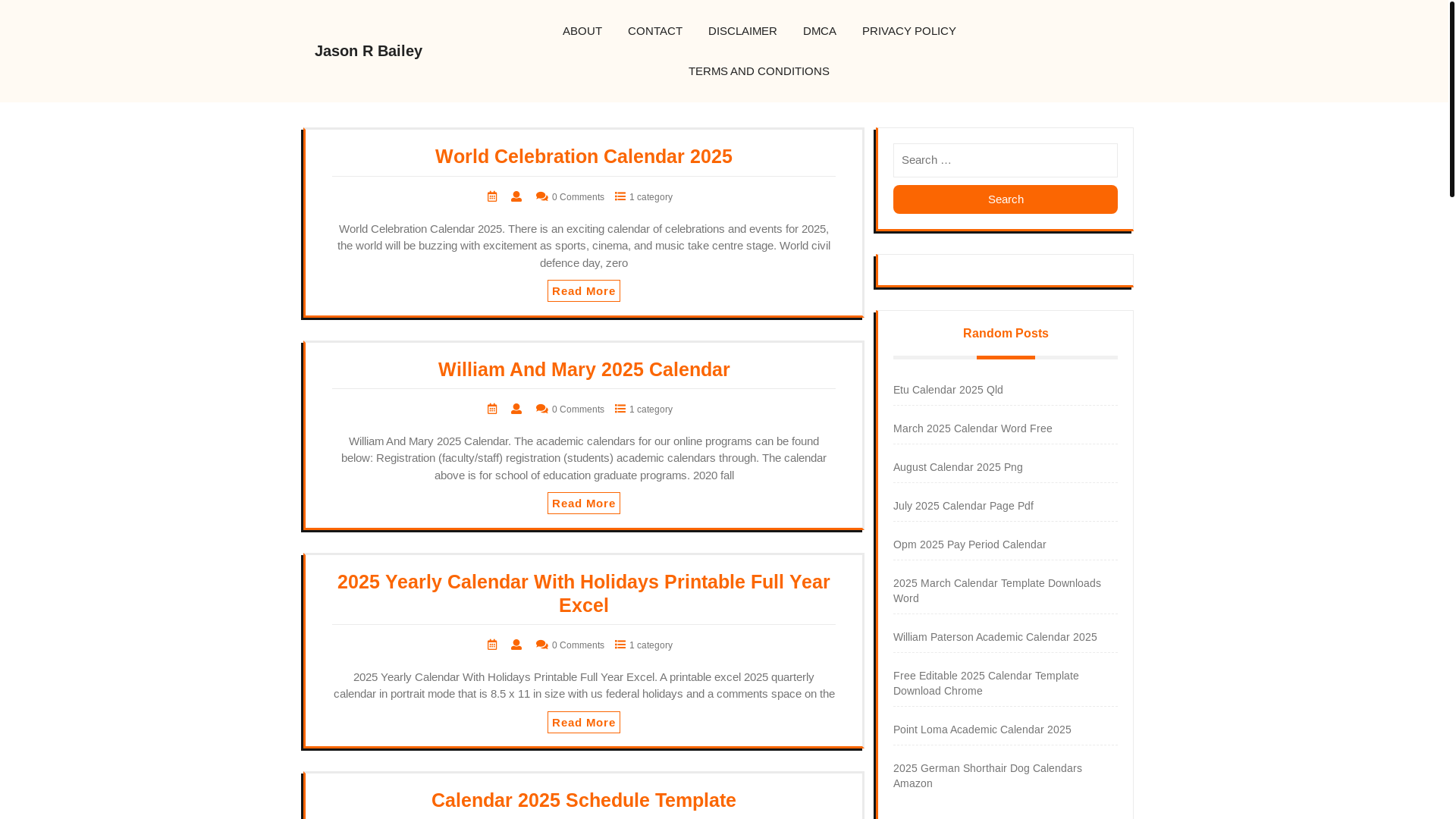 Jason R Bailey

ABOUT CONTACT DISCLAIMER DMCA PRIVACY POLICY TERMS AND CONDITIONS

World Celebration Calendar 2025

0 Comments 1 category

World Celebration Calendar 2025. There is an exciting calendar of celebrations and events for 2025, the world will be buzzing with excitement as sports, cinema, and music take centre stage. World civil defence day, zero

Read More

William And Mary 2025 Calendar

0 Comments 1 category

William And Mary 2025 Calendar. The academic calendars for our online programs can be found below: Registration (faculty/staff) registration (students) academic calendars through. The calendar above is for school of education graduate programs. 2020 fall

Read More

2025 Yearly Calendar With Holidays Printable Full Year Excel

0 Comments 1 category

2025 Yearly Calendar With Holidays Printable Full Year Excel. A printable excel 2025 quarterly calendar in portrait mode that is 8.5 x 11 in size with us federal holidays and a comments space on the

Read More

Calendar 2025 Schedule Template

Search …

Search

Random Posts

Etu Calendar 2025 Qld

March 2025 Calendar Word Free

August Calendar 2025 Png

July 2025 Calendar Page Pdf

Opm 2025 Pay Period Calendar

2025 March Calendar Template Downloads Word

William Paterson Academic Calendar 2025

Free Editable 2025 Calendar Template Download Chrome

Point Loma Academic Calendar 2025

2025 German Shorthair Dog Calendars Amazon